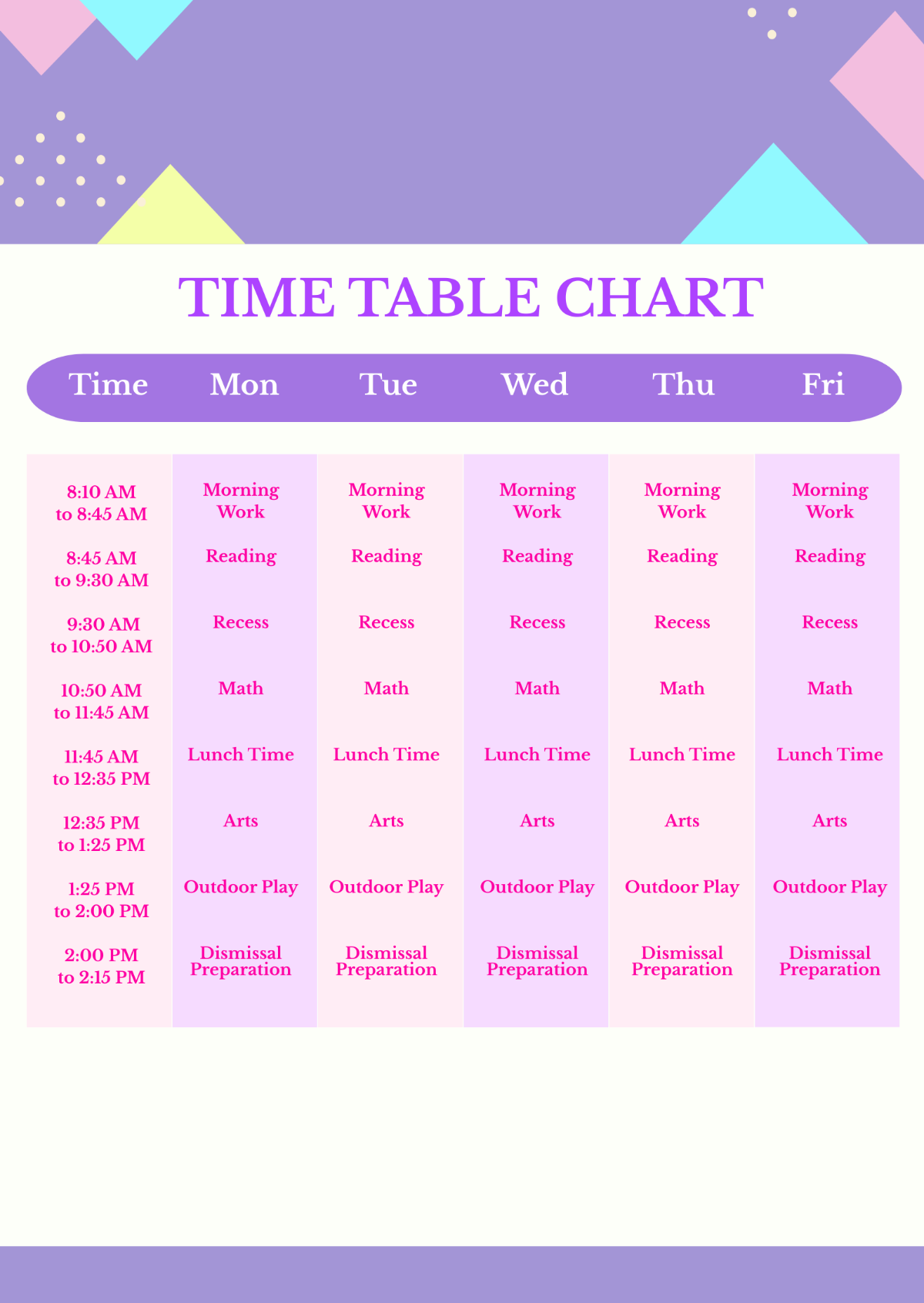 TIME TABLE CHART

| Time | Mon | Tue | Wed | Thu | Fri |
|---|---|---|---|---|---|
| 8:10 AM to 8:45 AM | Morning Work | Morning Work | Morning Work | Morning Work | Morning Work |
| 8:45 AM to 9:30 AM | Reading | Reading | Reading | Reading | Reading |
| 9:30 AM to 10:50 AM | Recess | Recess | Recess | Recess | Recess |
| 10:50 AM to 11:45 AM | Math | Math | Math | Math | Math |
| 11:45 AM to 12:35 PM | Lunch Time | Lunch Time | Lunch Time | Lunch Time | Lunch Time |
| 12:35 PM to 1:25 PM | Arts | Arts | Arts | Arts | Arts |
| 1:25 PM to 2:00 PM | Outdoor Play | Outdoor Play | Outdoor Play | Outdoor Play | Outdoor Play |
| 2:00 PM to 2:15 PM | Dismissal Preparation | Dismissal Preparation | Dismissal Preparation | Dismissal Preparation | Dismissal Preparation |